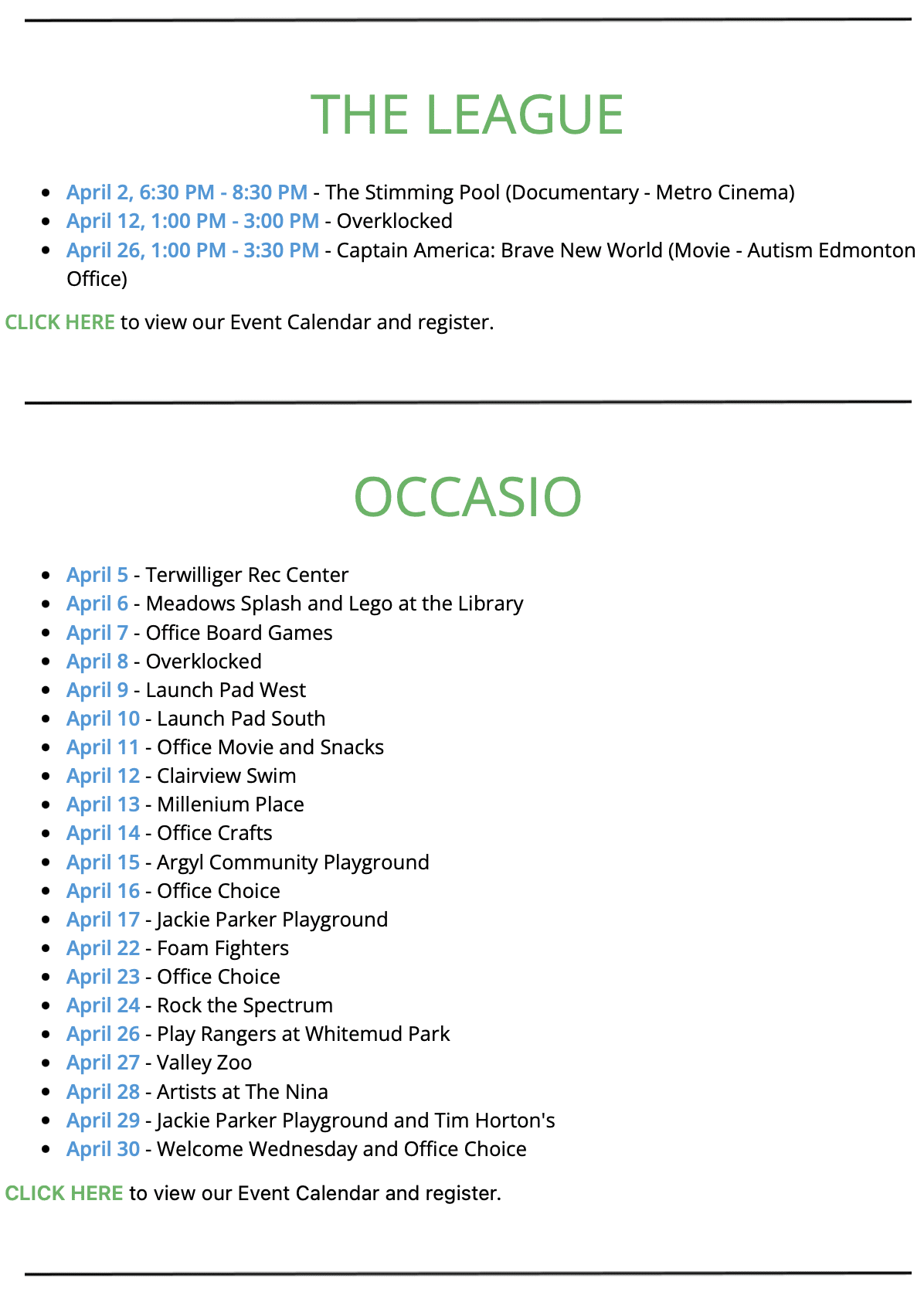 THE LEAGUE

- April 2, 6:30 PM - 8:30 PM - The Stimming Pool (Documentary - Metro Cinema)
- April 12, 1:00 PM - 3:00 PM - Overklocked
- April 26, 1:00 PM - 3:30 PM - Captain America: Brave New World (Movie - Autism Edmonton Office)

CLICK HERE to view our Event Calendar and register.

OCCASIO

- April 5 - Terwilliger Rec Center
- April 6 - Meadows Splash and Lego at the Library
- April 7 - Office Board Games
- April 8 - Overklocked
- April 9 - Launch Pad West
- April 10 - Launch Pad South
- April 11 - Office Movie and Snacks
- April 12 - Clairview Swim
- April 13 - Millenium Place
- April 14 - Office Crafts
- April 15 - Argyl Community Playground
- April 16 - Office Choice
- April 17 - Jackie Parker Playground
- April 22 - Foam Fighters
- April 23 - Office Choice
- April 24 - Rock the Spectrum
- April 26 - Play Rangers at Whitemud Park
- April 27 - Valley Zoo
- April 28 - Artists at The Nina
- April 29 - Jackie Parker Playground and Tim Horton's
- April 30 - Welcome Wednesday and Office Choice

CLICK HERE to view our Event Calendar and register.